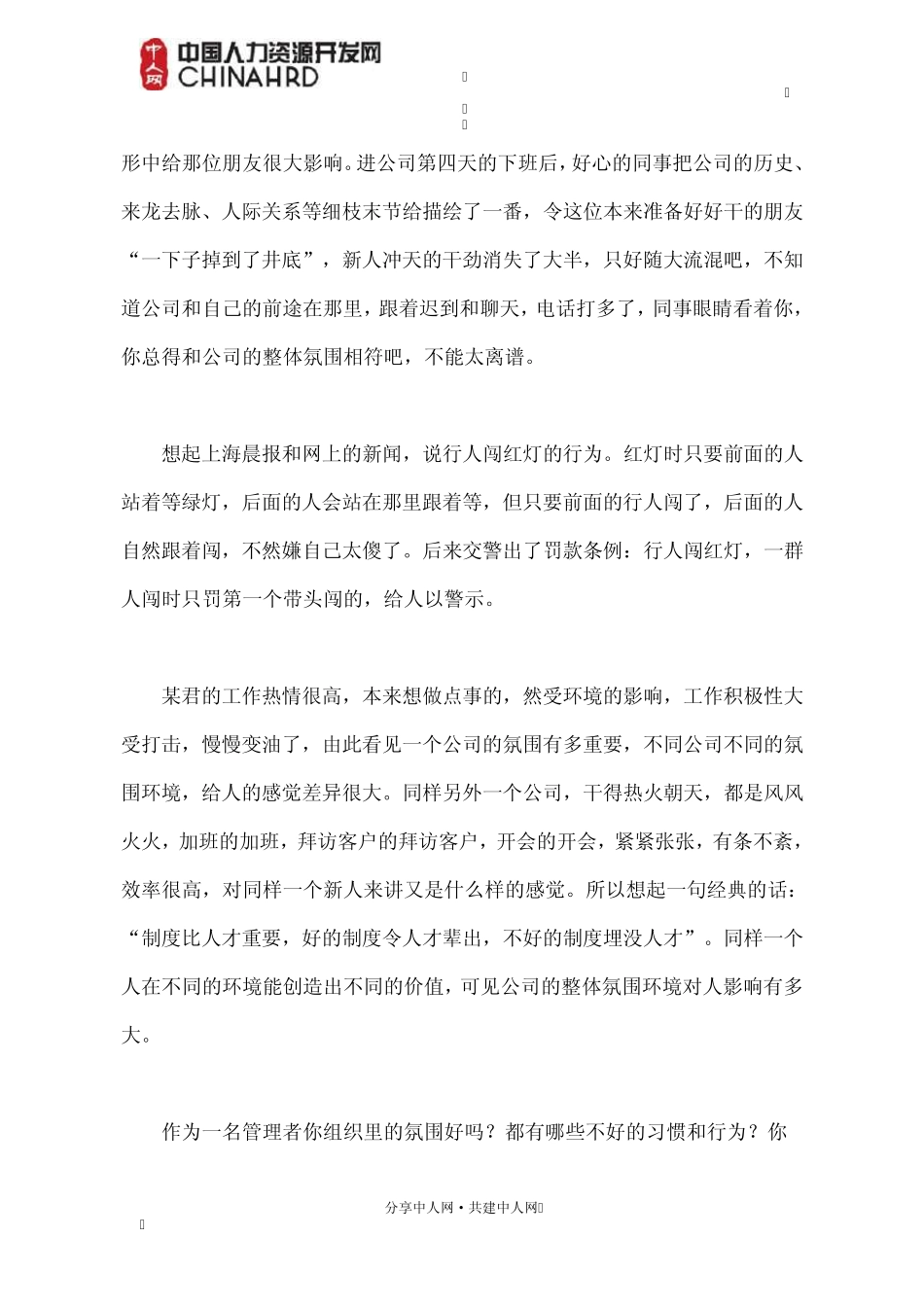 中人网 中国人力资源开发网 CHINAHRD

形中给那位朋友很大影响。进公司第四天的下班后，好心的同事把公司的历史、来龙去脉、人际关系等细枝末节给描绘了一番，令这位本来准备好好干的朋友“一下子掉到了井底”，新人冲天的干劲消失了大半，只好随大流混吧，不知道公司和自己的前途在那里，跟着迟到和聊天，电话打多了，同事眼睛看着你，你总得和公司的整体氛围相符吧，不能太离谱。

想起上海晨报和网上的新闻，说行人闯红灯的行为。红灯时只要前面的人站着等绿灯，后面的人会站在那里跟着等，但只要前面的行人闯了，后面的人自然跟着闯，不然嫌自己太傻了。后来交警出了罚款条例：行人闯红灯，一群人闯时只罚第一个带头闯的，给人以警示。

某君的工作热情很高，本来想做点事的，然受环境的影响，工作积极性大受打击，慢慢变油了，由此看见一个公司的氛围有多重要，不同公司不同的氛围环境，给人的感觉差异很大。同样另外一个公司，干得热火朝天，都是风风火火，加班的加班，拜访客户的拜访客户，开会的开会，紧紧张张，有条不紊，效率很高，对同样一个新人来讲又是什么样的感觉。所以想起一句经典的话：“制度比人才重要，好的制度令人才辈出，不好的制度埋没人才”。同样一个人在不同的环境能创造出不同的价值，可见公司的整体氛围环境对人影响有多大。

作为一名管理者你组织里的氛围好吗？都有哪些不好的习惯和行为？你

分享中人网·共建中人网